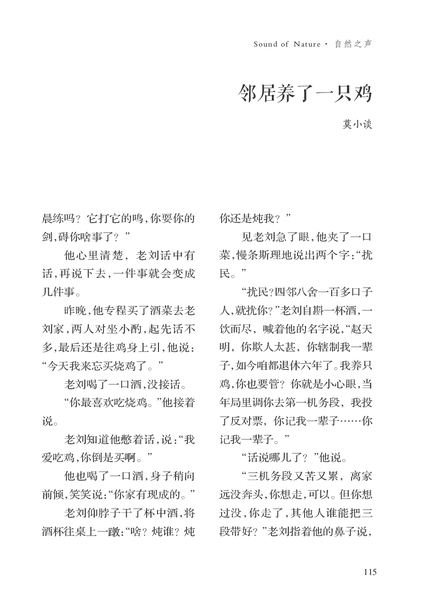 Sound of Nature · 自然之声

邻居养了一只鸡

莫小谈

晨练吗？它打它的鸣，你耍你的剑，碍你啥事了？”

他心里清楚，老刘话中有话，再说下去，一件事就会变成几件事。

昨晚，他专程买了酒菜去老刘家，两人对坐小酌，起先话不多，最后还是往鸡身上引，他说：“今天我来忘买烧鸡了。”

老刘喝了一口酒，没接话。

“你最喜欢吃烧鸡。”他接着说。

老刘知道他憋着话，说：“我爱吃鸡，你倒是买啊。”

他也喝了一口酒，身子稍向前倾，笑笑说：“你家有现成的。”

老刘仰脖子干了杯中酒，将酒杯往桌上一蹾：“啥？炖谁？炖你还是炖我？”

见老刘急了眼，他夹了一口菜，慢条斯理地说出两个字：“扰民。”

“扰民？四邻八舍一百多口子人，就扰你？”老刘自斟一杯酒，一饮而尽，喊着他的名字说，“赵天明，你欺人太甚，你辖制我一辈子，如今咱都退休六年了。我养只鸡，你也要管？你就是小心眼，当年局里调你去第一机务段，我投了反对票，你记我一辈子……你记我一辈子。”

“话说哪儿了？”他说。

“三机务段又苦又累，离家远没奔头，你想走，可以。但你想过没，你走了，其他人谁能把三段带好？”老刘指着他的鼻子说，

115